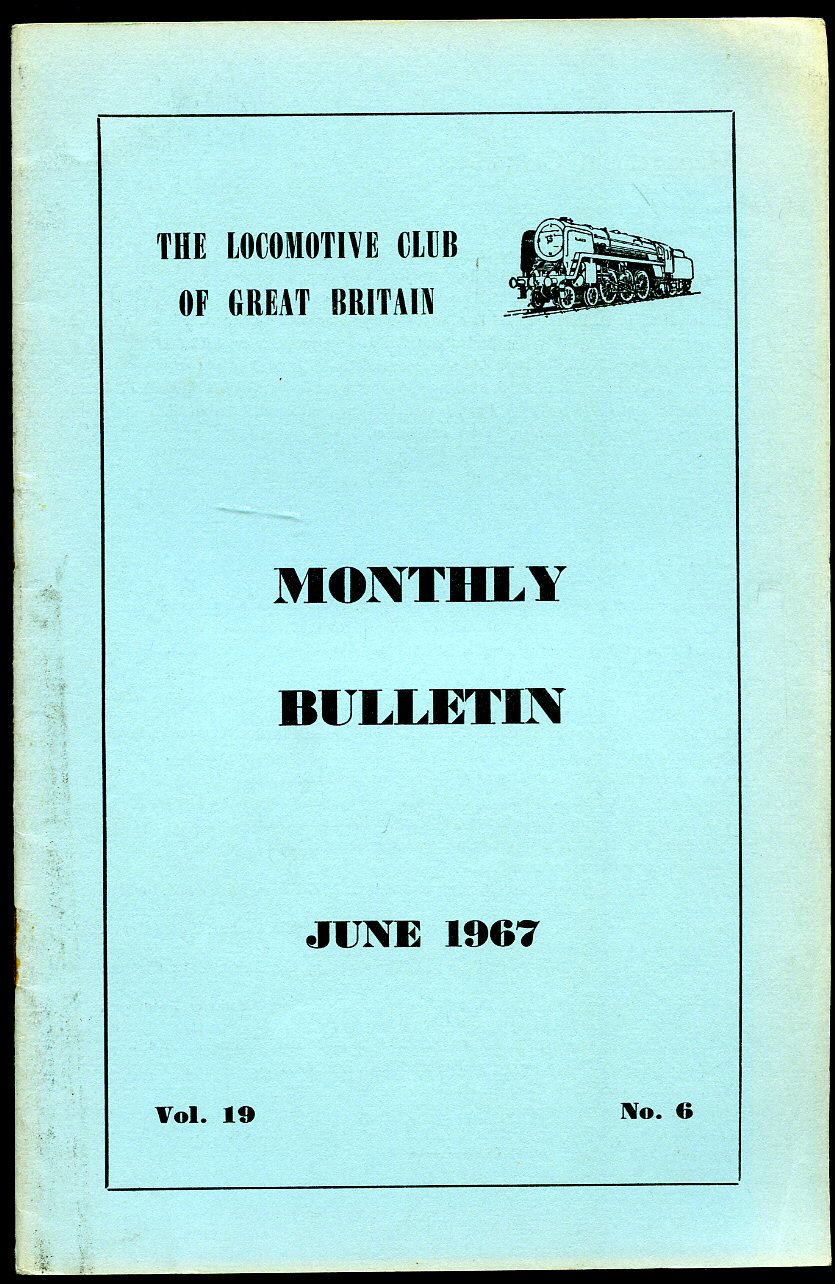 THE LOCOMOTIVE CLUB
OF GREAT BRITAIN

MONTHLY
BULLETIN

JUNE 1967

Vol. 19

No. 6